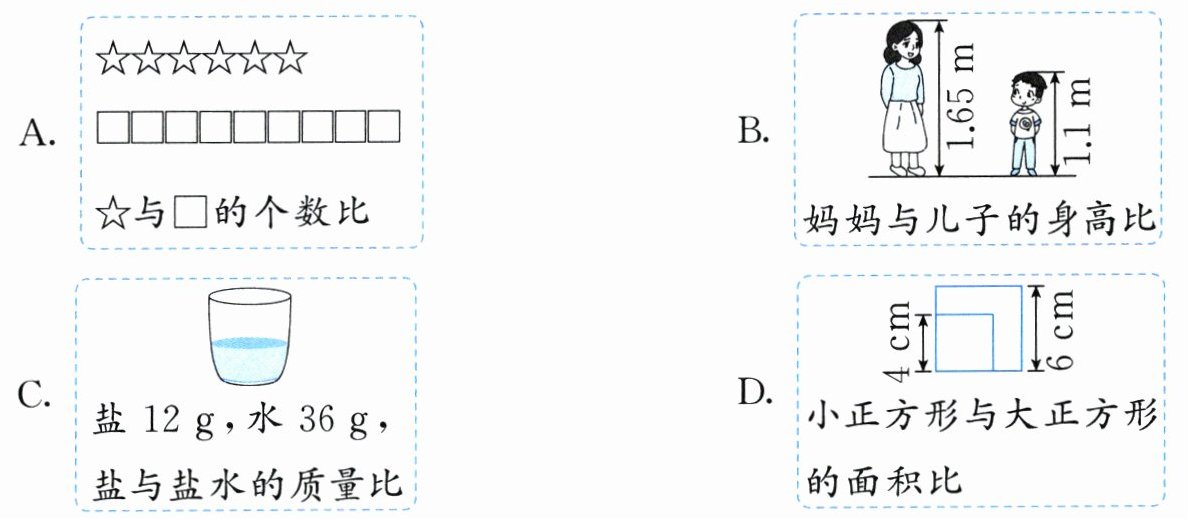 A.

☆☆☆☆☆☆

□□□□□□□□□

☆与□的个数比

B.

1.65 m

1.1 m

妈妈与儿子的身高比

C.

盐 12 g，水 36 g，盐与盐水的质量比

D.

4 cm

6 cm

小正方形与大正方形的面积比